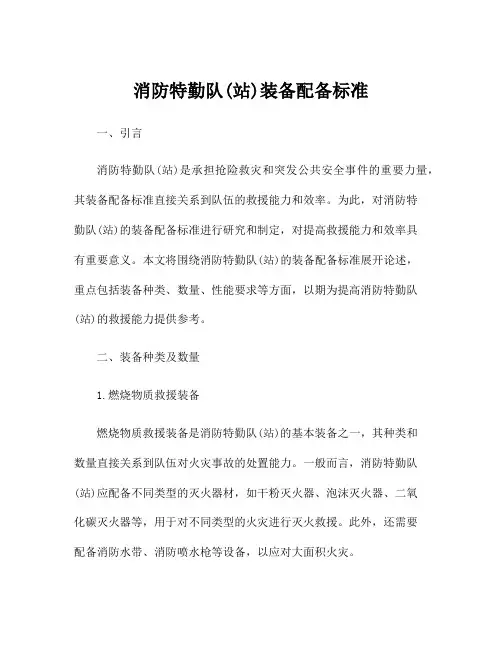 消防特勤队(站)装备配备标准

一、引言

消防特勤队(站)是承担抢险救灾和突发公共安全事件的重要力量，其装备配备标准直接关系到队伍的救援能力和效率。为此，对消防特勤队(站)的装备配备标准进行研究和制定，对提高救援能力和效率具有重要意义。本文将围绕消防特勤队(站)的装备配备标准展开论述，重点包括装备种类、数量、性能要求等方面，以期为提高消防特勤队(站)的救援能力提供参考。

二、装备种类及数量

1.燃烧物质救援装备

燃烧物质救援装备是消防特勤队(站)的基本装备之一，其种类和数量直接关系到队伍对火灾事故的处置能力。一般而言，消防特勤队(站)应配备不同类型的灭火器材，如干粉灭火器、泡沫灭火器、二氧化碳灭火器等，用于对不同类型的火灾进行灭火救援。此外，还需要配备消防水带、消防喷水枪等设备，以应对大面积火灾。